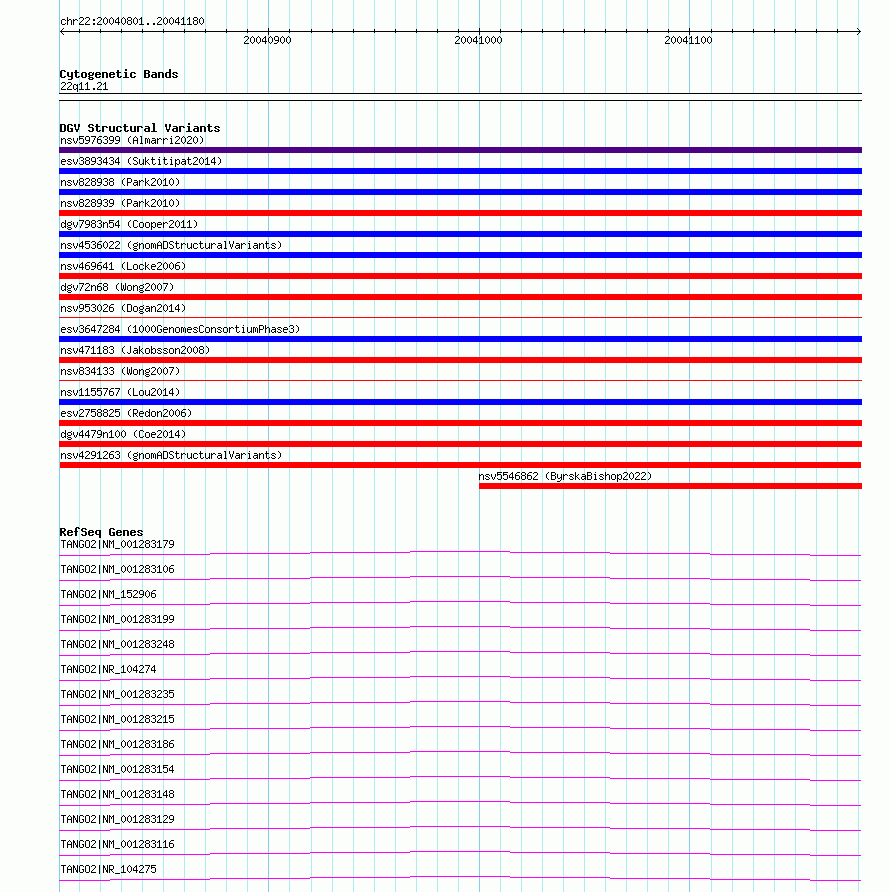 chr22:20040801..20041180

20040900
20041000
20041100

Cytogenetic Bands
22q11.21

DGV Structural Variants
nsv5976399 (Almarri2020)
esv3893434 (Suktitipat2014)
nsv828938 (Park2010)
nsv828939 (Park2010)
dgv7983n54 (Cooper2011)
nsv4536022 (gnomADStructuralVariants)
nsv469641 (Locke2006)
dgv72n68 (Wong2007)
nsv953026 (Dogan2014)
esv3647284 (1000GenomesConsortiumPhase3)
nsv471183 (Jakobsson2008)
nsv834133 (Wong2007)
nsv1155767 (Lou2014)
esv2758825 (Redon2006)
dgv4479n100 (Coe2014)
nsv4291263 (gnomADStructuralVariants)
nsv5546862 (ByrskaBishop2022)

RefSeq Genes
TANGO2|NM_001283179
TANGO2|NM_001283106
TANGO2|NM_152906
TANGO2|NM_001283199
TANGO2|NM_001283248
TANGO2|NR_104274
TANGO2|NM_001283235
TANGO2|NM_001283215
TANGO2|NM_001283186
TANGO2|NM_001283154
TANGO2|NM_001283148
TANGO2|NM_001283129
TANGO2|NM_001283116
TANGO2|NR_104275